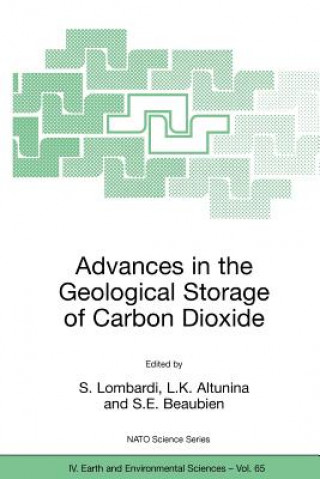 Advances in the Geological Storage of Carbon Dioxide

Edited by

S. Lombardi, L.K. Altunina and S.E. Beaubien

NATO Science Series

IV. Earth and Environmental Sciences – Vol. 65